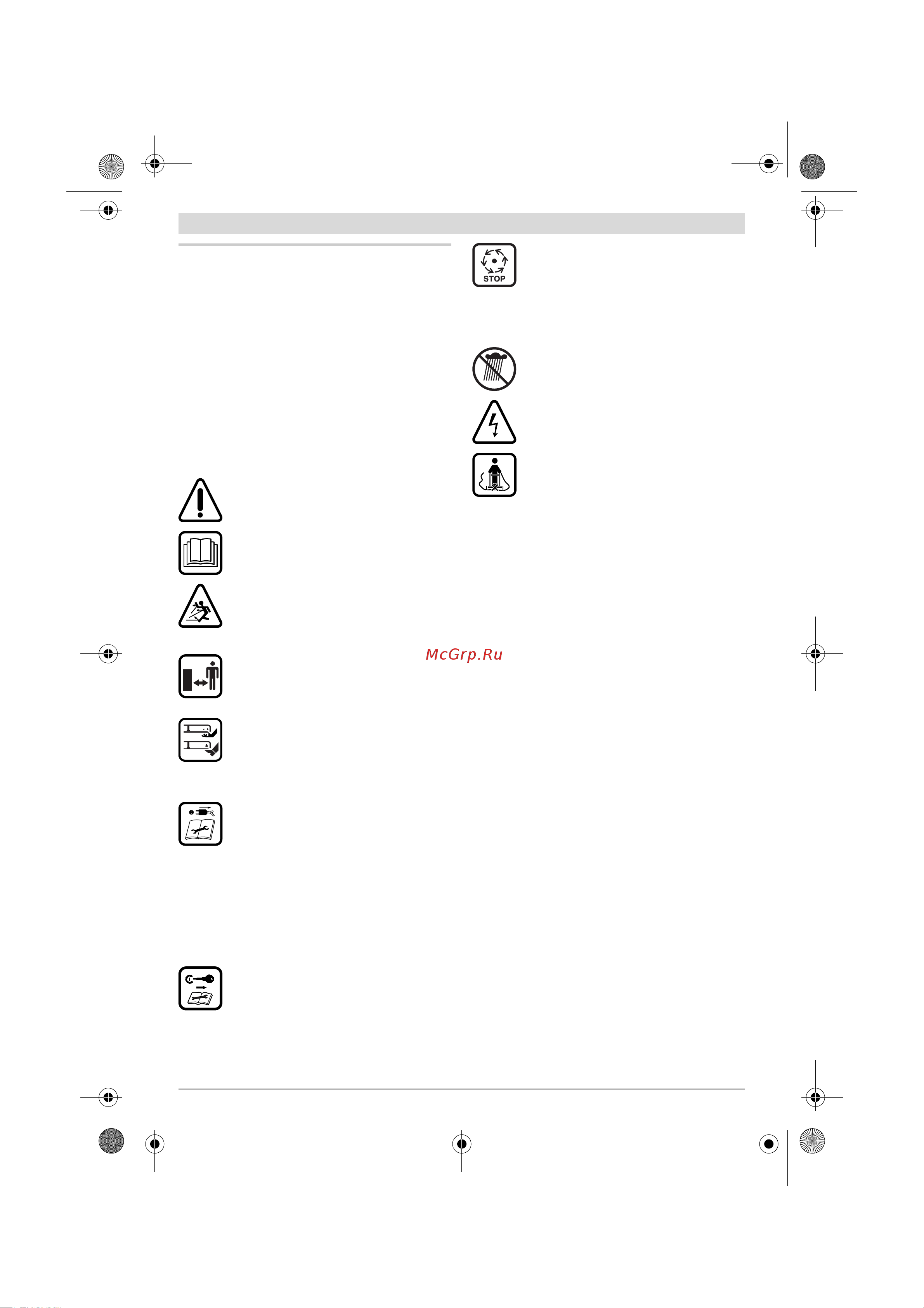 STOP

McGrp.Ru